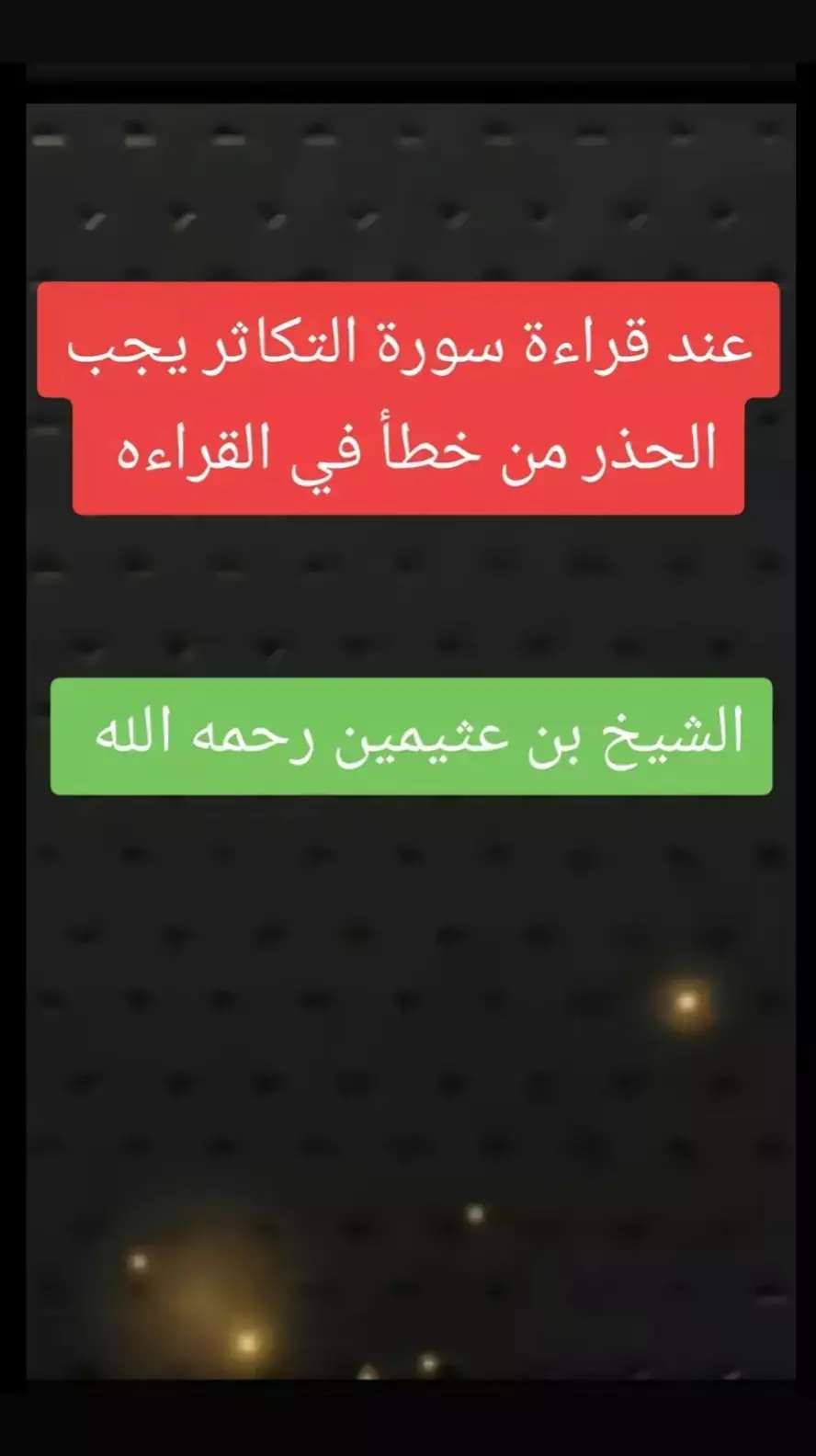 عند قراءة سورة التكاثر يجب الحذر من خطأ في القراءه

الشيخ بن عثيمين رحمه الله